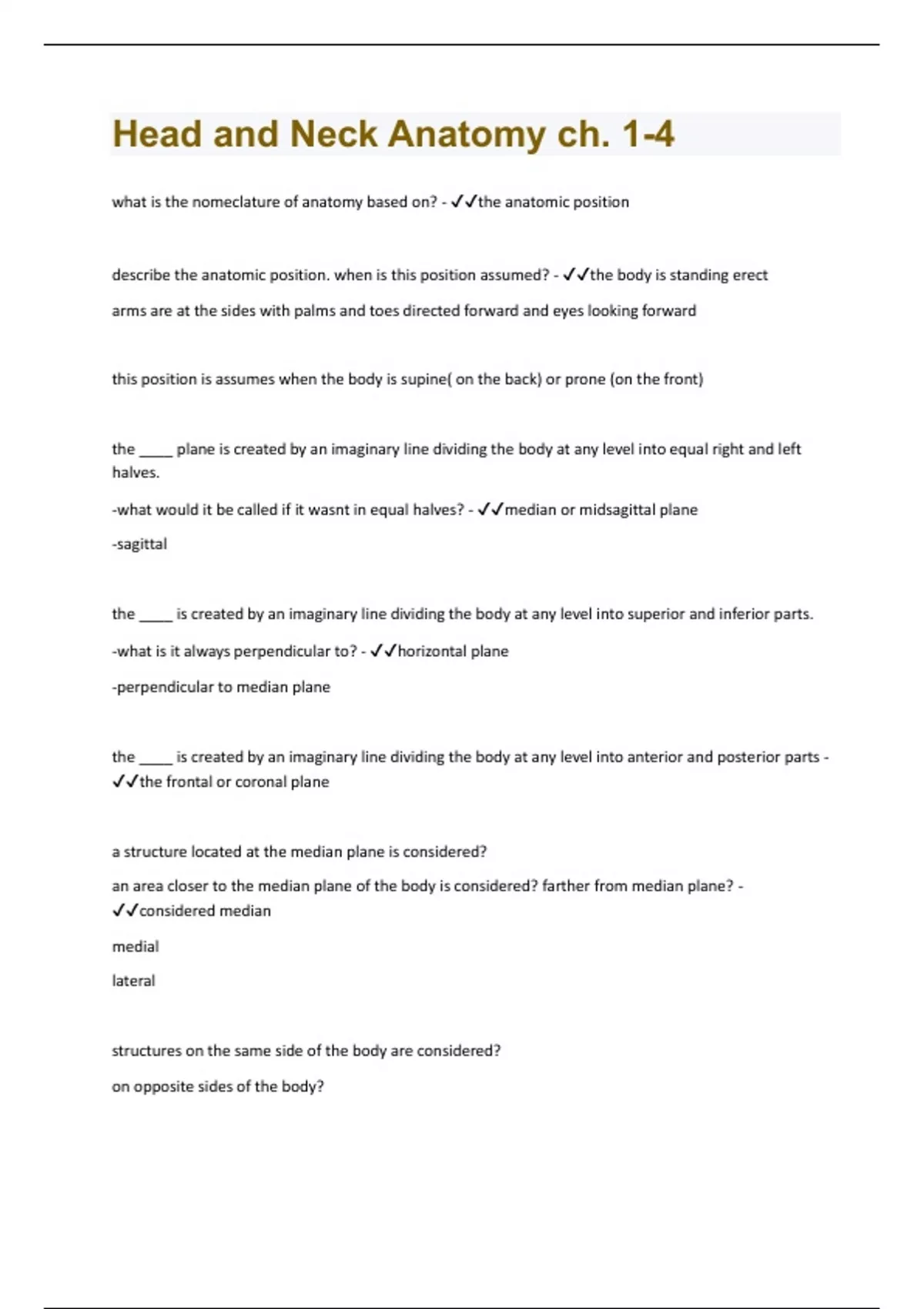 Head and Neck Anatomy ch. 1-4

what is the nomeclature of anatomy based on? - ✓✓the anatomic position

describe the anatomic position. when is this position assumed? - ✓✓the body is standing erect

arms are at the sides with palms and toes directed forward and eyes looking forward

this position is assumes when the body is supine( on the back) or prone (on the front)

the _____ plane is created by an imaginary line dividing the body at any level into equal right and left halves.

-what would it be called if it wasnt in equal halves? - ✓✓median or midsagittal plane

-sagittal

the _____ is created by an imaginary line dividing the body at any level into superior and inferior parts.

-what is it always perpendicular to? - ✓✓horizontal plane

-perpendicular to median plane

the _____ is created by an imaginary line dividing the body at any level into anterior and posterior parts - ✓✓the frontal or coronal plane

a structure located at the median plane is considered?

an area closer to the median plane of the body is considered? farther from median plane? - ✓✓considered median

medial

lateral

structures on the same side of the body are considered?

on opposite sides of the body?